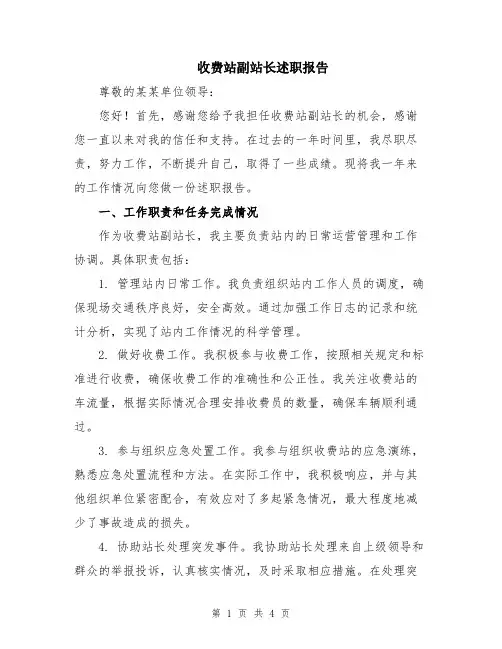 收费站副站长述职报告

尊敬的某某单位领导：

您好！首先，感谢您给予我担任收费站副站长的机会，感谢您一直以来对我的信任和支持。在过去的一年时间里，我尽职尽责，努力工作，不断提升自己，取得了一些成绩。现将我一年来的工作情况向您做一份述职报告。

一、工作职责和任务完成情况

作为收费站副站长，我主要负责站内的日常运营管理和工作协调。具体职责包括：

1. 管理站内日常工作。我负责组织站内工作人员的调度，确保现场交通秩序良好，安全高效。通过加强工作日志的记录和统计分析，实现了站内工作情况的科学管理。

2. 做好收费工作。我积极参与收费工作，按照相关规定和标准进行收费，确保收费工作的准确性和公正性。我关注收费站的车流量，根据实际情况合理安排收费员的数量，确保车辆顺利通过。

3. 参与组织应急处置工作。我参与组织收费站的应急演练，熟悉应急处置流程和方法。在实际工作中，我积极响应，并与其他组织单位紧密配合，有效应对了多起紧急情况，最大程度地减少了事故造成的损失。

4. 协助站长处理突发事件。我协助站长处理来自上级领导和群众的举报投诉，认真核实情况，及时采取相应措施。在处理突

第 1 页 共 4 页